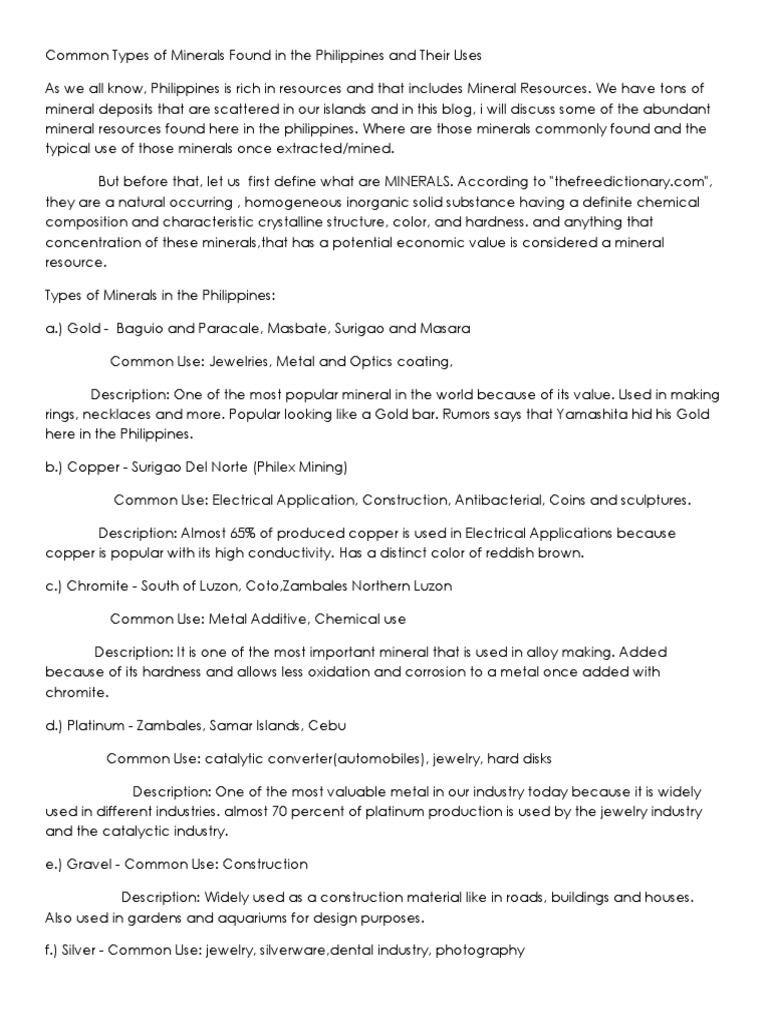 Common Types of Minerals Found in the Philippines and Their Uses

As we all know, Philippines is rich in resources and that includes Mineral Resources. We have tons of mineral deposits that are scattered in our islands and in this blog, i will discuss some of the abundant mineral resources found here in the philippines. Where are those minerals commonly found and the typical use of those minerals once extracted/mined.

But before that, let us first define what are MINERALS. According to "thefreedictionary.com", they are a natural occurring , homogeneous inorganic solid substance having a definite chemical composition and characteristic crystalline structure, color, and hardness. and anything that concentration of these minerals,that has a potential economic value is considered a mineral resource.

Types of Minerals in the Philippines:

a.) Gold - Baguio and Paracale, Masbate, Surigao and Masara

Common Use: Jewelries, Metal and Optics coating,

Description: One of the most popular mineral in the world because of its value. Used in making rings, necklaces and more. Popular looking like a Gold bar. Rumors says that Yamashita hid his Gold here in the Philippines.

b.) Copper - Surigao Del Norte (Philex Mining)

Common Use: Electrical Application, Construction, Antibacterial, Coins and sculptures.

Description: Almost 65% of produced copper is used in Electrical Applications because copper is popular with its high conductivity. Has a distinct color of reddish brown.

c.) Chromite - South of Luzon, Coto,Zambales Northern Luzon

Common Use: Metal Additive, Chemical use

Description: It is one of the most important mineral that is used in alloy making. Added because of its hardness and allows less oxidation and corrosion to a metal once added with chromite.

d.) Platinum - Zambales, Samar Islands, Cebu

Common Use: catalytic converter(automobiles), jewelry, hard disks

Description: One of the most valuable metal in our industry today because it is widely used in different industries. almost 70 percent of platinum production is used by the jewelry industry and the catalyctic industry.

e.) Gravel - Common Use: Construction

Description: Widely used as a construction material like in roads, buildings and houses. Also used in gardens and aquariums for design purposes.

f.) Silver - Common Use: jewelry, silverware,dental industry, photography